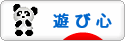 遊び心